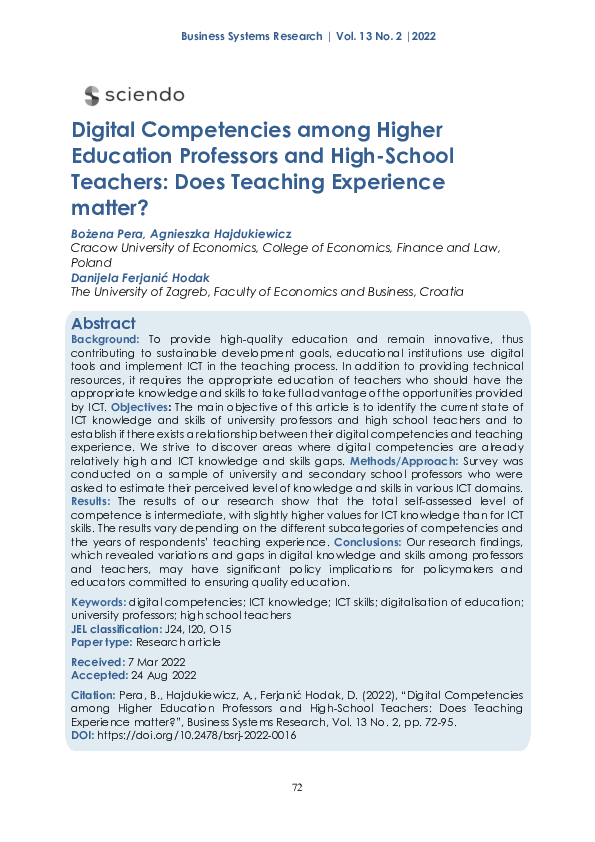 Business Systems Research | Vol. 13 No. 2 |2022

sciendo

Digital Competencies among Higher Education Professors and High-School Teachers: Does Teaching Experience matter?

Bożena Pera, Agnieszka Hajdukiewicz
Cracow University of Economics, College of Economics, Finance and Law, Poland
Danijela Ferjanić Hodak
The University of Zagreb, Faculty of Economics and Business, Croatia

Abstract
Background: To provide high-quality education and remain innovative, thus contributing to sustainable development goals, educational institutions use digital tools and implement ICT in the teaching process. In addition to providing technical resources, it requires the appropriate education of teachers who should have the appropriate knowledge and skills to take full advantage of the opportunities provided by ICT. Objectives: The main objective of this article is to identify the current state of ICT knowledge and skills of university professors and high school teachers and to establish if there exists a relationship between their digital competencies and teaching experience. We strive to discover areas where digital competencies are already relatively high and ICT knowledge and skills gaps. Methods/Approach: Survey was conducted on a sample of university and secondary school professors who were asked to estimate their perceived level of knowledge and skills in various ICT domains. Results: The results of our research show that the total self-assessed level of competence is intermediate, with slightly higher values for ICT knowledge than for ICT skills. The results vary depending on the different subcategories of competencies and the years of respondents' teaching experience. Conclusions: Our research findings, which revealed variations and gaps in digital knowledge and skills among professors and teachers, may have significant policy implications for policymakers and educators committed to ensuring quality education.

Keywords: digital competencies; ICT knowledge; ICT skills; digitalisation of education; university professors; high school teachers
JEL classification: J24, I20, O15
Paper type: Research article

Received: 7 Mar 2022
Accepted: 24 Aug 2022

Citation: Pera, B., Hajdukiewicz, A., Ferjanić Hodak, D. (2022), "Digital Competencies among Higher Education Professors and High-School Teachers: Does Teaching Experience matter?", Business Systems Research, Vol. 13 No. 2, pp. 72-95.
DOI: https://doi.org/10.2478/bsrj-2022-0016

72